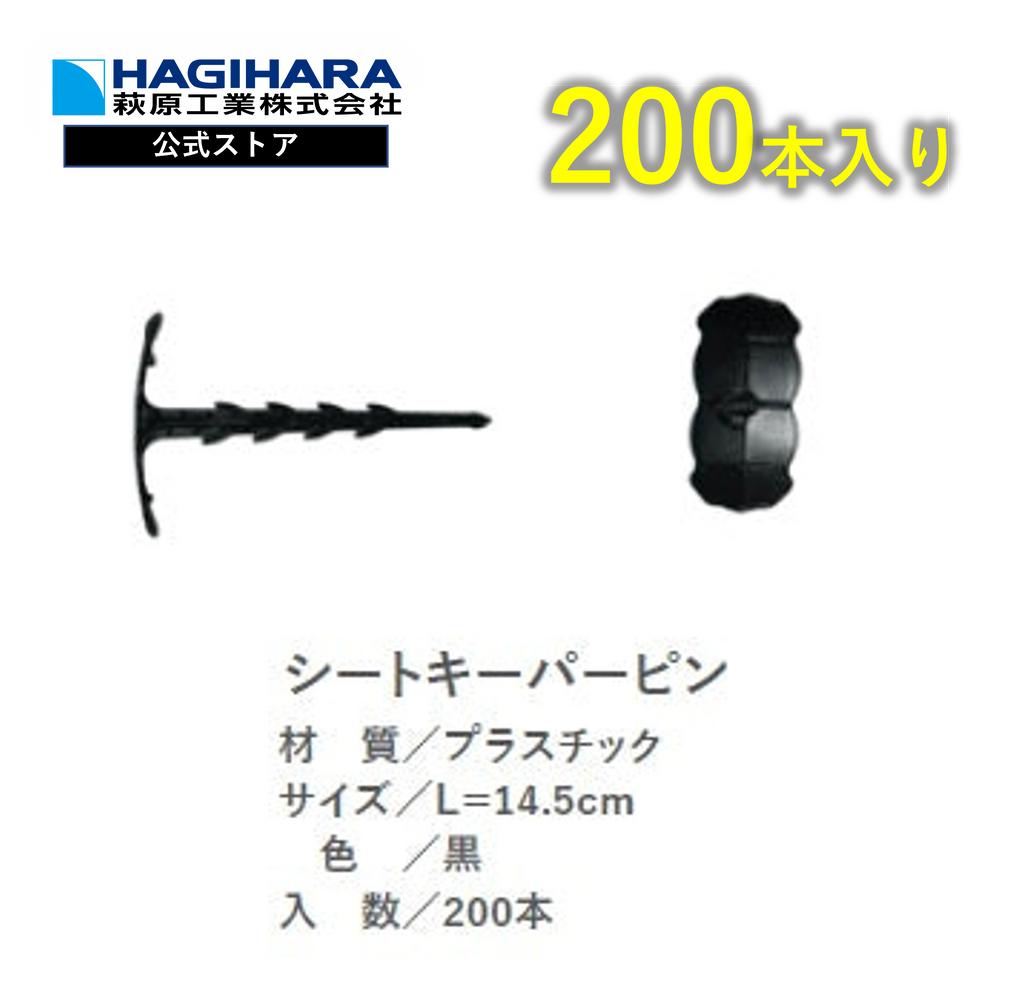 HAGIHARA
萩原工業株式会社
公式ストア

200本入り

シートキーパーピン
材　質／プラスチック
サイズ／L=14.5cm
色　／黒
入　数／200本